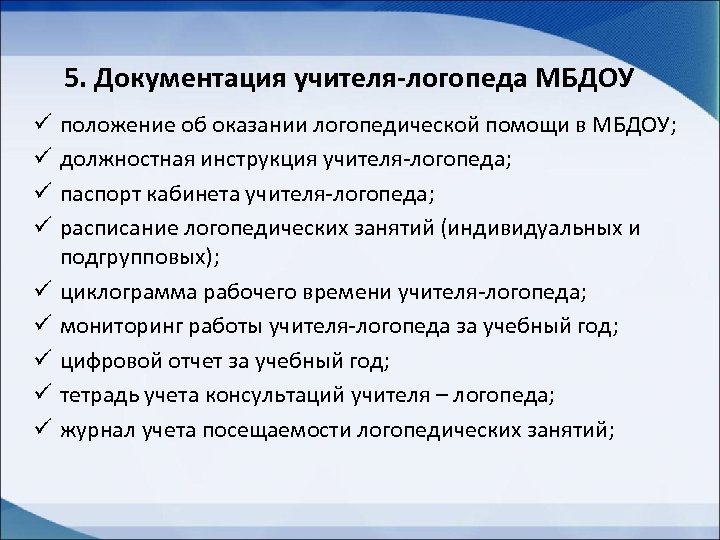 5. Документация учителя-логопеда МБДОУ

✓ положение об оказании логопедической помощи в МБДОУ;
✓ должностная инструкция учителя-логопеда;
✓ паспорт кабинета учителя-логопеда;
✓ расписание логопедических занятий (индивидуальных и подгрупповых);
✓ циклограмма рабочего времени учителя-логопеда;
✓ мониторинг работы учителя-логопеда за учебный год;
✓ цифровой отчет за учебный год;
✓ тетрадь учета консультаций учителя – логопеда;
✓ журнал учета посещаемости логопедических занятий;